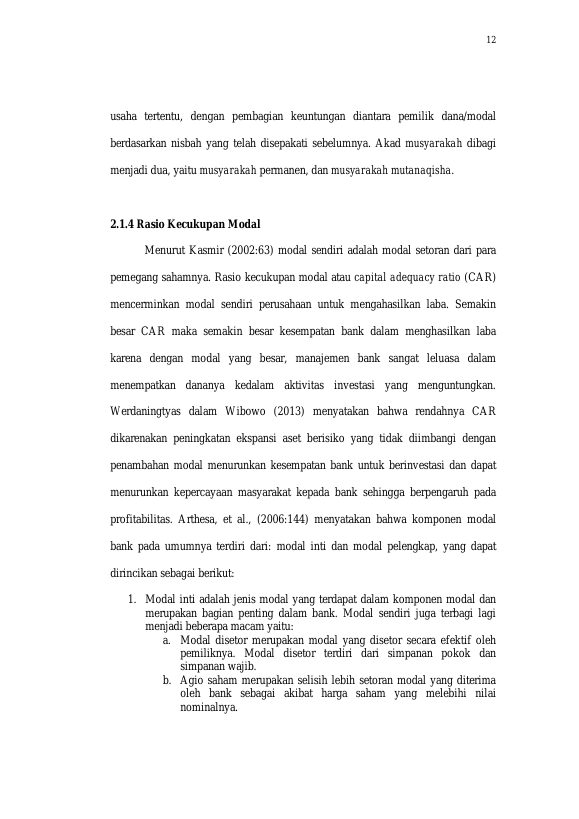 12

usaha tertentu, dengan pembagian keuntungan diantara pemilik dana/modal berdasarkan nisbah yang telah disepakati sebelumnya. Akad musyarakah dibagi menjadi dua, yaitu musyarakah permanen, dan musyarakah mutanaqisha.

2.1.4 Rasio Kecukupan Modal

Menurut Kasmir (2002:63) modal sendiri adalah modal setoran dari para pemegang sahamnya. Rasio kecukupan modal atau capital adequacy ratio (CAR) mencerminkan modal sendiri perusahaan untuk mengahasilkan laba. Semakin besar CAR maka semakin besar kesempatan bank dalam menghasilkan laba karena dengan modal yang besar, manajemen bank sangat leluasa dalam menempatkan dananya kedalam aktivitas investasi yang menguntungkan. Werdaningtyas dalam Wibowo (2013) menyatakan bahwa rendahnya CAR dikarenakan peningkatan ekspansi aset berisiko yang tidak diimbangi dengan penambahan modal menurunkan kesempatan bank untuk berinvestasi dan dapat menurunkan kepercayaan masyarakat kepada bank sehingga berpengaruh pada profitabilitas. Arthesa, et al., (2006:144) menyatakan bahwa komponen modal bank pada umumnya terdiri dari: modal inti dan modal pelengkap, yang dapat dirincikan sebagai berikut:

1. Modal inti adalah jenis modal yang terdapat dalam komponen modal dan merupakan bagian penting dalam bank. Modal sendiri juga terbagi lagi menjadi beberapa macam yaitu:
a. Modal disetor merupakan modal yang disetor secara efektif oleh pemiliknya. Modal disetor terdiri dari simpanan pokok dan simpanan wajib.
b. Agio saham merupakan selisih lebih setoran modal yang diterima oleh bank sebagai akibat harga saham yang melebihi nilai nominalnya.